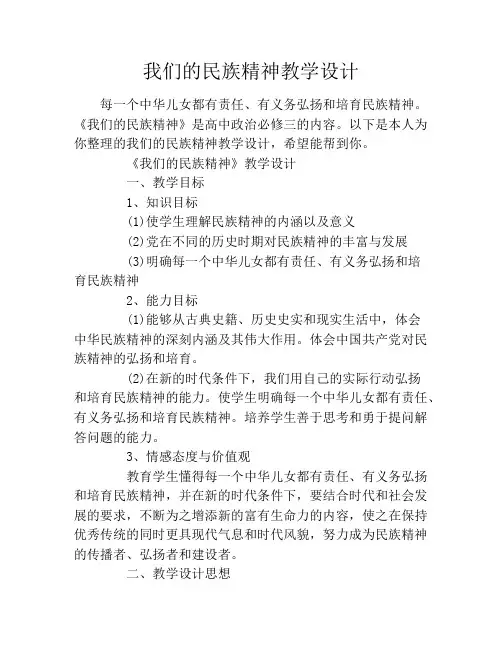 我们的民族精神教学设计

每一个中华儿女都有责任、有义务弘扬和培育民族精神。《我们的民族精神》是高中政治必修三的内容。以下是本人为你整理的我们的民族精神教学设计，希望能帮到你。

《我们的民族精神》教学设计

一、教学目标

1、知识目标

(1)使学生理解民族精神的内涵以及意义

(2)党在不同的历史时期对民族精神的丰富与发展

(3)明确每一个中华儿女都有责任、有义务弘扬和培育民族精神

2、能力目标

(1)能够从古典史籍、历史史实和现实生活中，体会中华民族精神的深刻内涵及其伟大作用。体会中国共产党对民族精神的弘扬和培育。

(2)在新的时代条件下，我们用自己的实际行动弘扬和培育民族精神的能力。使学生明确每一个中华儿女都有责任、有义务弘扬和培育民族精神。培养学生善于思考和勇于提问解答问题的能力。

3、情感态度与价值观

教育学生懂得每一个中华儿女都有责任、有义务弘扬和培育民族精神，并在新的时代条件下，要结合时代和社会发展的要求，不断为之增添新的富有生命力的内容，使之在保持优秀传统的同时更具现代气息和时代风貌，努力成为民族精神的传播者、弘扬者和建设者。

二、教学设计思想